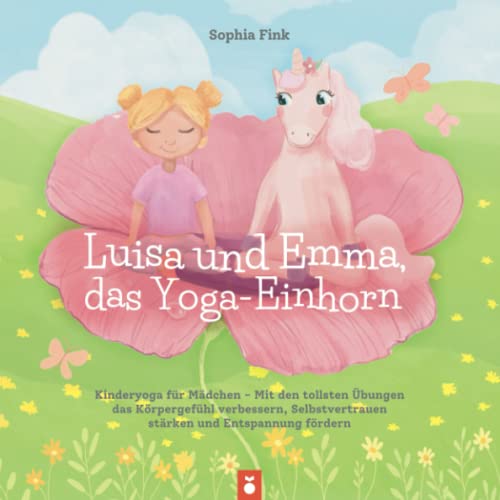 Sophia Fink

Luisa und Emma, das Yoga-Einhorn

Kinderyoga für Mädchen – Mit den tollsten Übungen das Körpergefühl verbessern, Selbstvertrauen stärken und Entspannung fördern